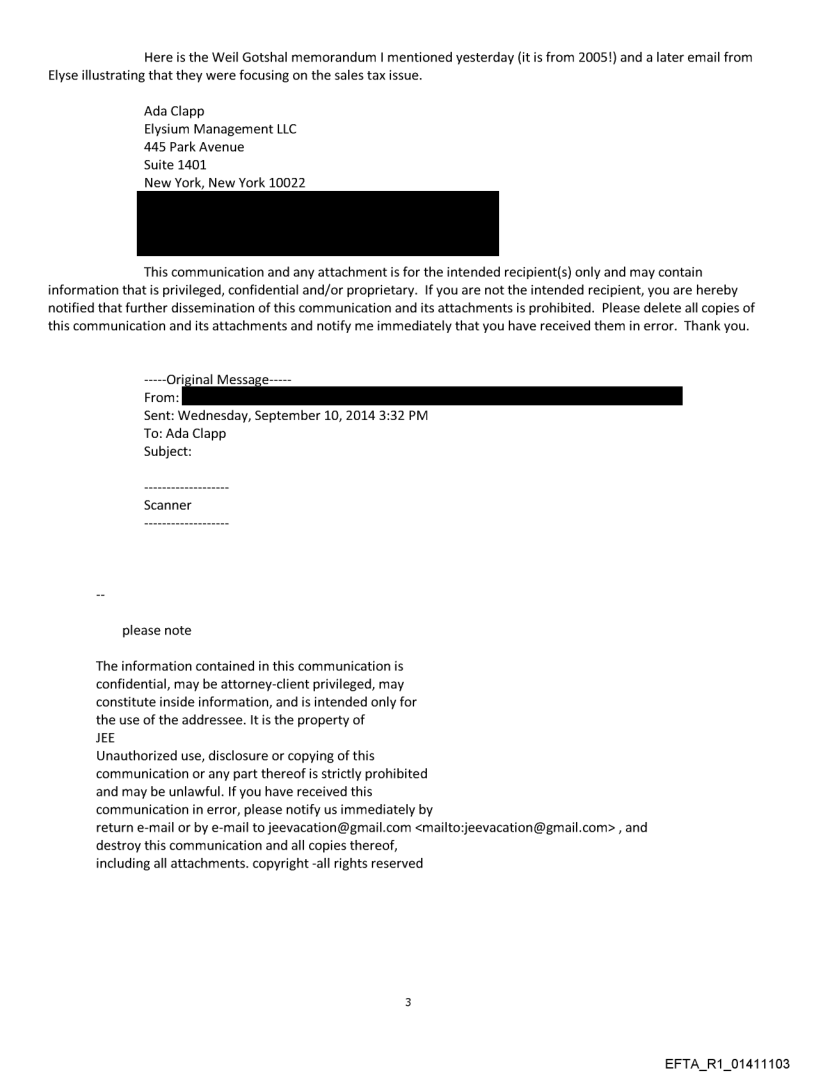 Here is the Weil Gotshal memorandum I mentioned yesterday (it is from 2005!) and a later email from Elyse illustrating that they were focusing on the sales tax issue.

Ada Clapp
Elysium Management LLC
445 Park Avenue
Suite 1401
New York, New York 10022

This communication and any attachment is for the intended recipient(s) only and may contain information that is privileged, confidential and/or proprietary. If you are not the intended recipient, you are hereby notified that further dissemination of this communication and its attachments is prohibited. Please delete all copies of this communication and its attachments and notify me immediately that you have received them in error. Thank you.

-----Original Message-----
From:
Sent: Wednesday, September 10, 2014 3:32 PM
To: Ada Clapp
Subject:

-------------------
Scanner
-------------------

--

please note

The information contained in this communication is confidential, may be attorney-client privileged, may constitute inside information, and is intended only for the use of the addressee. It is the property of JEE
Unauthorized use, disclosure or copying of this communication or any part thereof is strictly prohibited and may be unlawful. If you have received this communication in error, please notify us immediately by return e-mail or by e-mail to jeevacation@gmail.com <mailto:jeevacation@gmail.com> , and destroy this communication and all copies thereof, including all attachments. copyright -all rights reserved

3

EFTA_R1_01411103